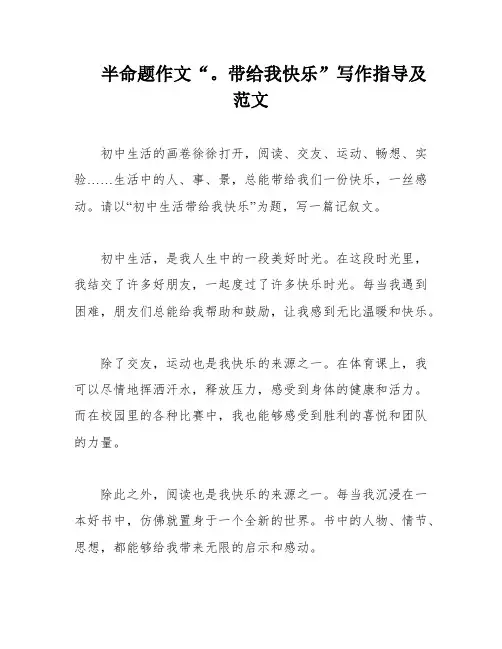 半命题作文“。带给我快乐”写作指导及范文

初中生活的画卷徐徐打开，阅读、交友、运动、畅想、实验……生活中的人、事、景，总能带给我们一份快乐，一丝感动。请以“初中生活带给我快乐”为题，写一篇记叙文。

初中生活，是我人生中的一段美好时光。在这段时光里，我结交了许多好朋友，一起度过了许多快乐时光。每当我遇到困难，朋友们总能给我帮助和鼓励，让我感到无比温暖和快乐。

除了交友，运动也是我快乐的来源之一。在体育课上，我可以尽情地挥洒汗水，释放压力，感受到身体的健康和活力。而在校园里的各种比赛中，我也能够感受到胜利的喜悦和团队的力量。

除此之外，阅读也是我快乐的来源之一。每当我沉浸在一本好书中，仿佛就置身于一个全新的世界。书中的人物、情节、思想，都能够给我带来无限的启示和感动。